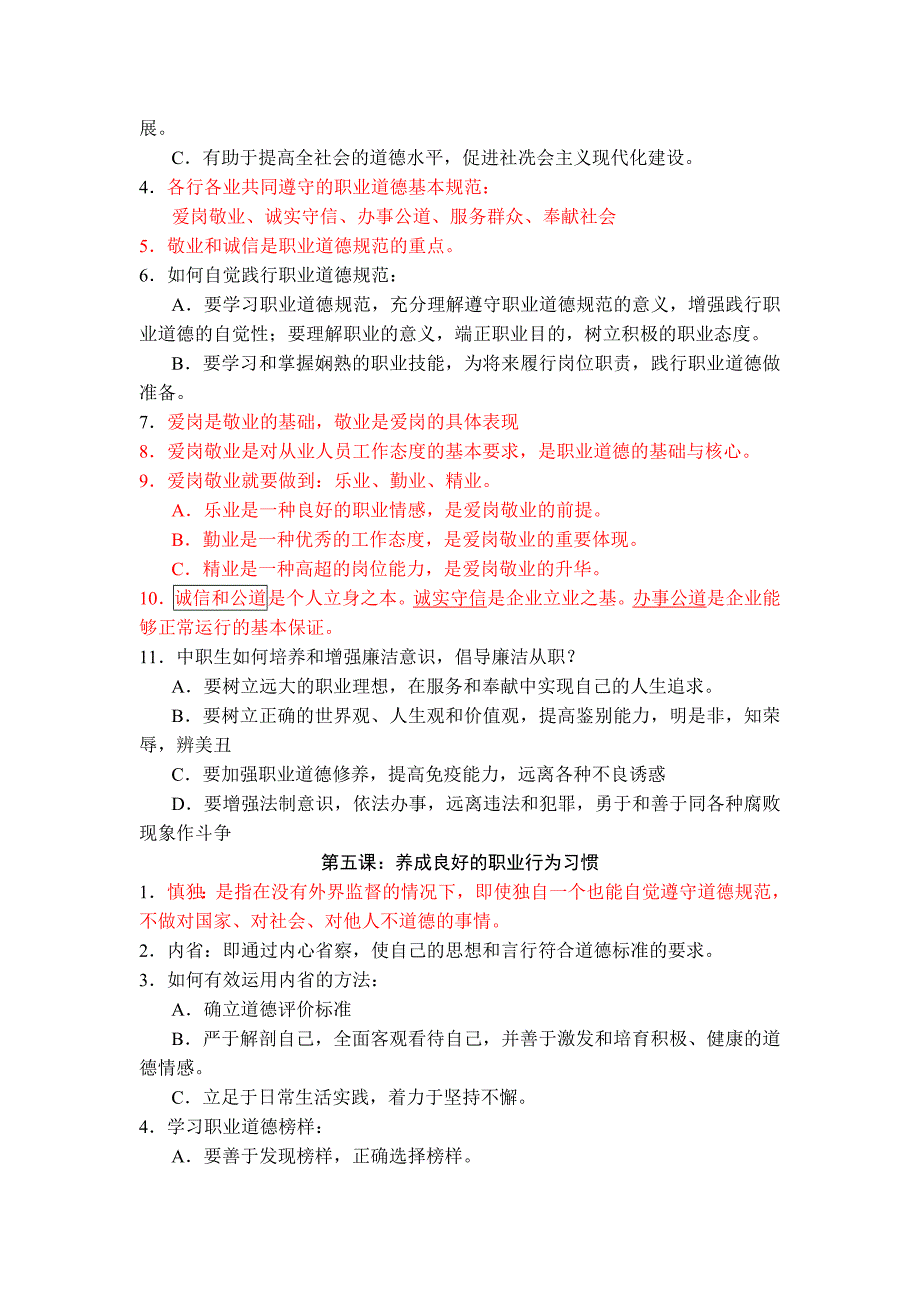 展。

C．有助于提高全社会的道德水平，促进社冼会主义现代化建设。

4．各行各业共同遵守的职业道德基本规范：
爱岗敬业、诚实守信、办事公道、服务群众、奉献社会

5．敬业和诚信是职业道德规范的重点。

6．如何自觉践行职业道德规范：

A．要学习职业道德规范，充分理解遵守职业道德规范的意义，增强践行职业道德的自觉性；要理解职业的意义，端正职业目的，树立积极的职业态度。

B．要学习和掌握娴熟的职业技能，为将来履行岗位职责，践行职业道德做准备。

7．爱岗是敬业的基础，敬业是爱岗的具体表现

8．爱岗敬业是对从业人员工作态度的基本要求，是职业道德的基础与核心。

9．爱岗敬业就要做到：乐业、勤业、精业。

A．乐业是一种良好的职业情感，是爱岗敬业的前提。

B．勤业是一种优秀的工作态度，是爱岗敬业的重要体现。

C．精业是一种高超的岗位能力，是爱岗敬业的升华。

10．诚信和公道是个人立身之本。诚实守信是企业立业之基。办事公道是企业能够正常运行的基本保证。

11．中职生如何培养和增强廉洁意识，倡导廉洁从职？

A．要树立远大的职业理想，在服务和奉献中实现自己的人生追求。

B．要树立正确的世界观、人生观和价值观，提高鉴别能力，明是非，知荣辱，辨美丑

C．要加强职业道德修养，提高免疫能力，远离各种不良诱惑

D．要增强法制意识，依法办事，远离违法和犯罪，勇于和善于同各种腐败现象作斗争

第五课：养成良好的职业行为习惯

1．慎独：是指在没有外界监督的情况下，即使独自一个也能自觉遵守道德规范，不做对国家、对社会、对他人不道德的事情。

2．内省：即通过内心省察，使自己的思想和言行符合道德标准的要求。

3．如何有效运用内省的方法：

A．确立道德评价标准

B．严于解剖自己，全面客观看待自己，并善于激发和培育积极、健康的道德情感。

C．立足于日常生活实践，着力于坚持不懈。

4．学习职业道德榜样：

A．要善于发现榜样，正确选择榜样。